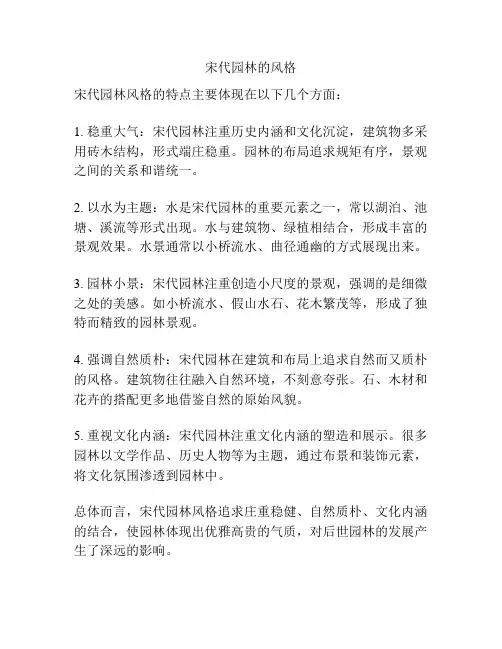 宋代园林的风格

宋代园林风格的特点主要体现在以下几个方面：

1. 稳重大气：宋代园林注重历史内涵和文化沉淀，建筑物多采用砖木结构，形式端庄稳重。园林的布局追求规矩有序，景观之间的关系和谐统一。

2. 以水为主题：水是宋代园林的重要元素之一，常以湖泊、池塘、溪流等形式出现。水与建筑物、绿植相结合，形成丰富的景观效果。水景通常以小桥流水、曲径通幽的方式展现出来。

3. 园林小景：宋代园林注重创造小尺度的景观，强调的是细微之处的美感。如小桥流水、假山水石、花木繁茂等，形成了独特而精致的园林景观。

4. 强调自然质朴：宋代园林在建筑和布局上追求自然而又质朴的风格。建筑物往往融入自然环境，不刻意夸张。石、木材和花卉的搭配更多地借鉴自然的原始风貌。

5. 重视文化内涵：宋代园林注重文化内涵的塑造和展示。很多园林以文学作品、历史人物等为主题，通过布景和装饰元素，将文化氛围渗透到园林中。

总体而言，宋代园林风格追求庄重稳健、自然质朴、文化内涵的结合，使园林体现出优雅高贵的气质，对后世园林的发展产生了深远的影响。